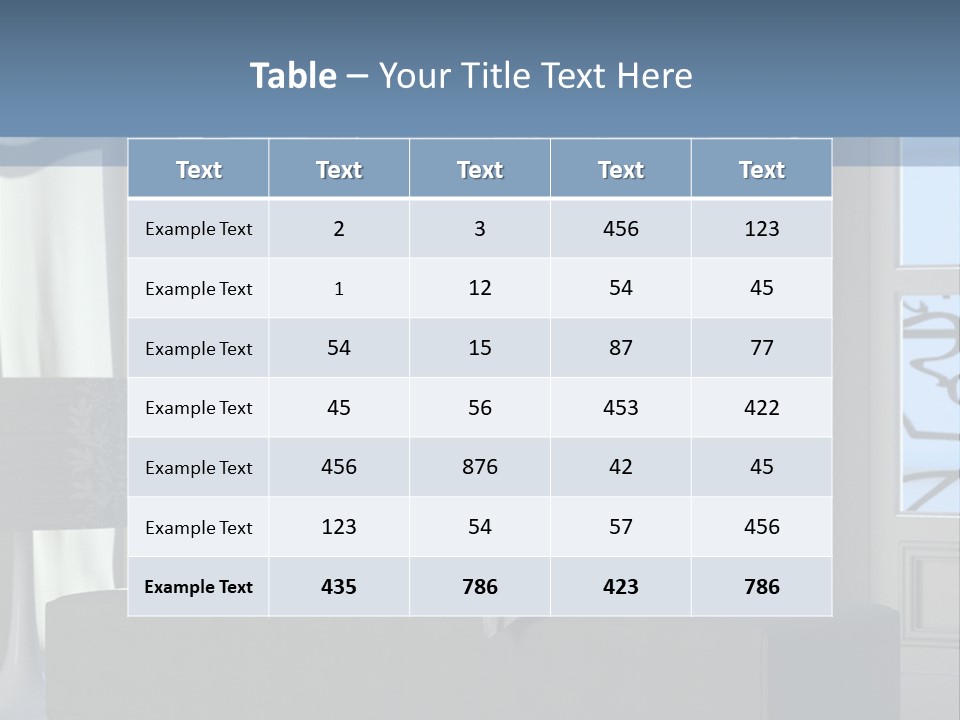 Table – Your Title Text Here

| Text | Text | Text | Text | Text |
|---|---|---|---|---|
| Example Text | 2 | 3 | 456 | 123 |
| Example Text | 1 | 12 | 54 | 45 |
| Example Text | 54 | 15 | 87 | 77 |
| Example Text | 45 | 56 | 453 | 422 |
| Example Text | 456 | 876 | 42 | 45 |
| Example Text | 123 | 54 | 57 | 456 |
| Example Text | 435 | 786 | 423 | 786 |